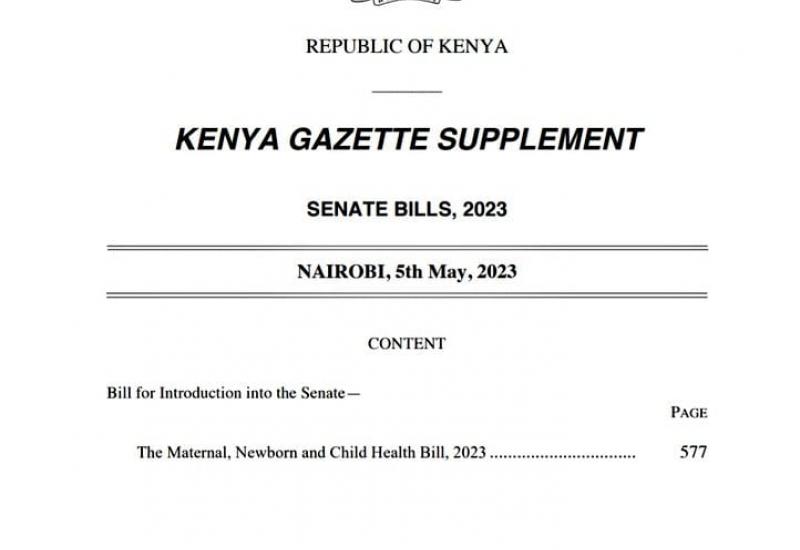 REPUBLIC OF KENYA

KENYA GAZETTE SUPPLEMENT

SENATE BILLS, 2023

NAIROBI, 5th May, 2023

CONTENT

Bill for Introduction into the Senate—

PAGE

The Maternal, Newborn and Child Health Bill, 2023 ................................ 577